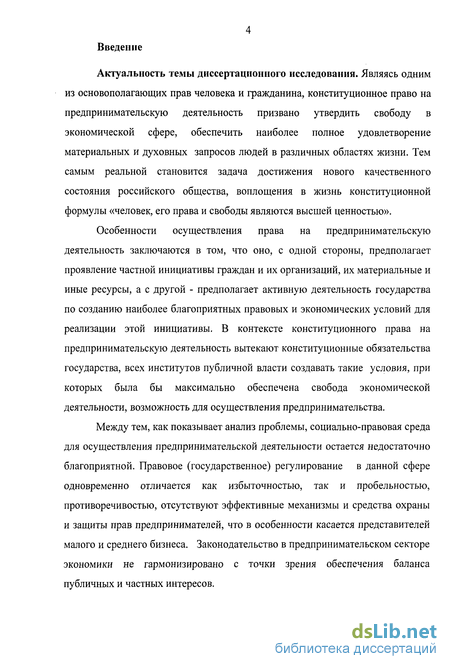 4

Введение

Актуальность темы диссертационного исследования. Являясь одним из основополагающих прав человека и гражданина, конституционное право на предпринимательскую деятельность призвано утвердить свободу в экономической сфере, обеспечить наиболее полное удовлетворение материальных и духовных запросов людей в различных областях жизни. Тем самым реальной становится задача достижения нового качественного состояния российского общества, воплощения в жизнь конституционной формулы «человек, его права и свободы являются высшей ценностью».

Особенности осуществления права на предпринимательскую деятельность заключаются в том, что оно, с одной стороны, предполагает проявление частной инициативы граждан и их организаций, их материальные и иные ресурсы, а с другой - предполагает активную деятельность государства по созданию наиболее благоприятных правовых и экономических условий для реализации этой инициативы. В контексте конституционного права на предпринимательскую деятельность вытекают конституционные обязательства государства, всех институтов публичной власти создавать такие условия, при которых была бы максимально обеспечена свобода экономической деятельности, возможность для осуществления предпринимательства.

Между тем, как показывает анализ проблемы, социально-правовая среда для осуществления предпринимательской деятельности остается недостаточно благоприятной. Правовое (государственное) регулирование в данной сфере одновременно отличается как избыточностью, так и пробельностью, противоречивостью, отсутствуют эффективные механизмы и средства охраны и защиты прав предпринимателей, что в особенности касается представителей малого и среднего бизнеса. Законодательство в предпринимательском секторе экономики не гармонизировано с точки зрения обеспечения баланса публичных и частных интересов.

dsLib.net
библиотека диссертаций